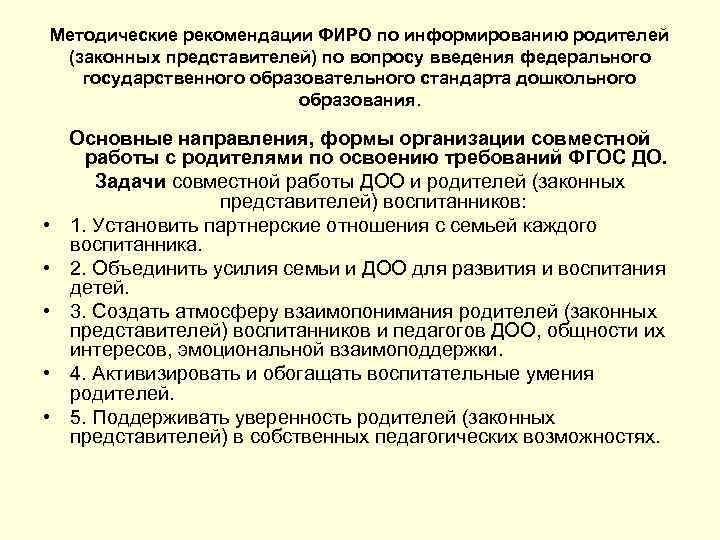 Методические рекомендации ФИРО по информированию родителей (законных представителей) по вопросу введения федерального государственного образовательного стандарта дошкольного образования.

Основные направления, формы организации совместной работы с родителями по освоению требований ФГОС ДО.

Задачи совместной работы ДОО и родителей (законных представителей) воспитанников:

• 1. Установить партнерские отношения с семьей каждого воспитанника.
• 2. Объединить усилия семьи и ДОО для развития и воспитания детей.
• 3. Создать атмосферу взаимопонимания родителей (законных представителей) воспитанников и педагогов ДОО, общности их интересов, эмоциональной взаимоподдержки.
• 4. Активизировать и обогащать воспитательные умения родителей.
• 5. Поддерживать уверенность родителей (законных представителей) в собственных педагогических возможностях.